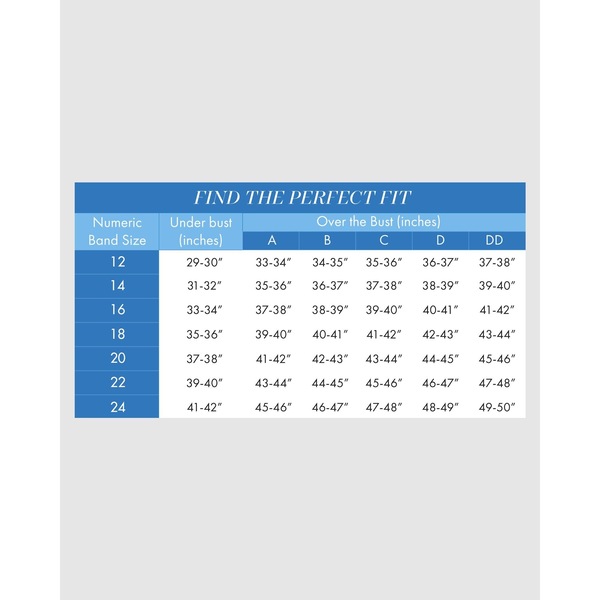 FIND THE PERFECT FIT

| Numeric Band Size | Under bust (inches) | Over the Bust (inches) A | B | C | D | DD |
|---|---|---|---|---|---|---|
| 12 | 29-30″ | 33-34″ | 34-35″ | 35-36″ | 36-37″ | 37-38″ |
| 14 | 31-32″ | 35-36″ | 36-37″ | 37-38″ | 38-39″ | 39-40″ |
| 16 | 33-34″ | 37-38″ | 38-39″ | 39-40″ | 40-41″ | 41-42″ |
| 18 | 35-36″ | 39-40″ | 40-41″ | 41-42″ | 42-43″ | 43-44″ |
| 20 | 37-38″ | 41-42″ | 42-43″ | 43-44″ | 44-45″ | 45-46″ |
| 22 | 39-40″ | 43-44″ | 44-45″ | 45-46″ | 46-47″ | 47-48″ |
| 24 | 41-42″ | 45-46″ | 46-47″ | 47-48″ | 48-49″ | 49-50″ |